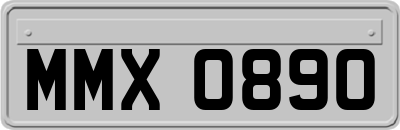 MMX 0890